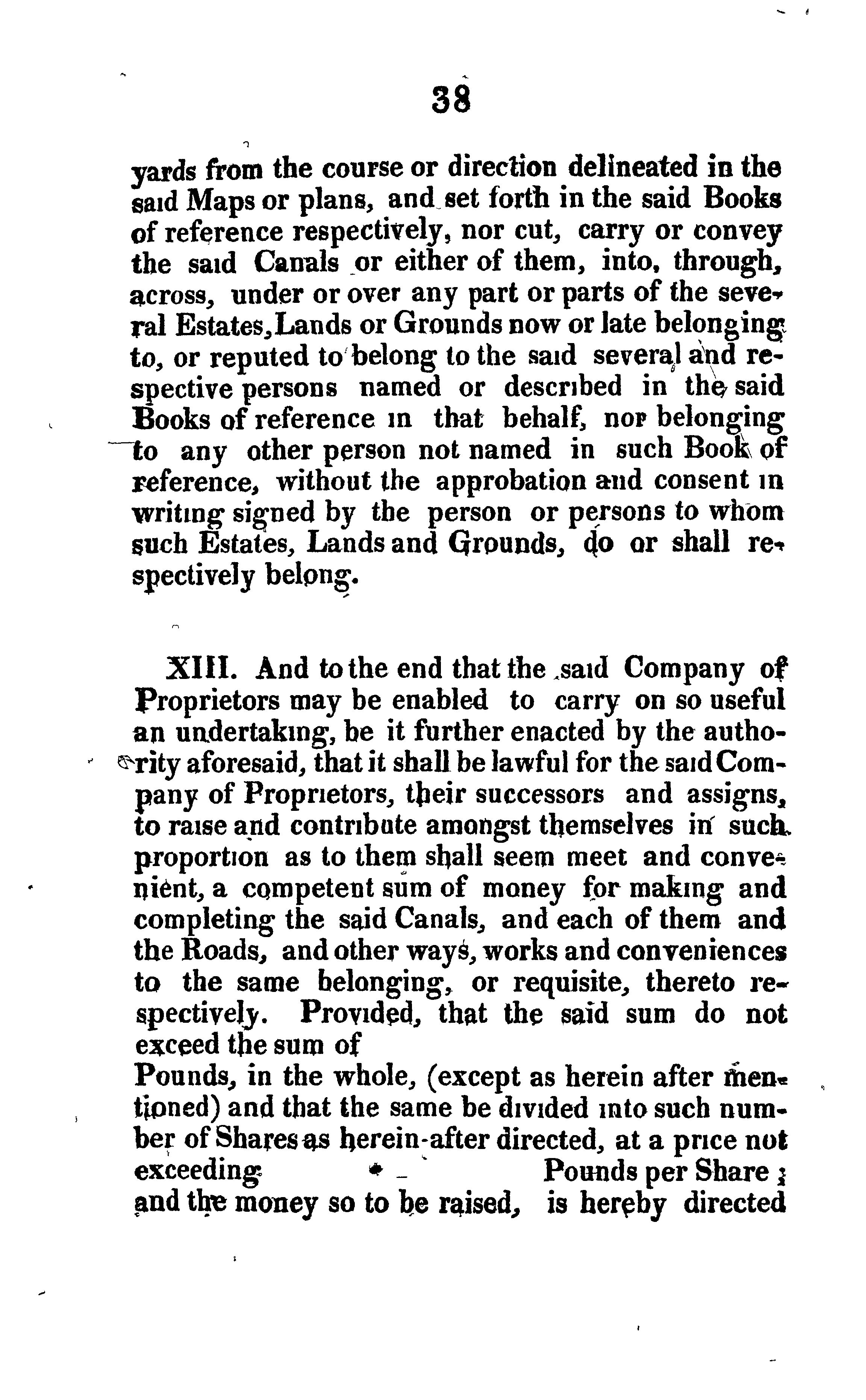 38

yards from the course or direction delineated in the said Maps or plans, and set forth in the said Books of reference respectively, nor cut, carry or convey the said Canals or either of them, into, through, across, under or over any part or parts of the several Estates, Lands or Grounds now or late belonging to, or reputed to belong to the said several and respective persons named or described in the said Books of reference in that behalf, nor belonging to any other person not named in such Book of reference, without the approbation and consent in writing signed by the person or persons to whom such Estates, Lands and Grounds, do or shall respectively belong.

XIII. And to the end that the said Company of Proprietors may be enabled to carry on so useful an undertaking, be it further enacted by the authority aforesaid, that it shall be lawful for the said Company of Proprietors, their successors and assigns, to raise and contribute amongst themselves in such proportion as to them shall seem meet and convenient, a competent sum of money for making and completing the said Canals, and each of them and the Roads, and other ways, works and conveniences to the same belonging, or requisite, thereto respectively. Provided, that the said sum do not exceed the sum of Pounds, in the whole, (except as herein after mentioned) and that the same be divided into such number of Shares as herein-after directed, at a price not exceeding Pounds per Share; and the money so to be raised, is hereby directed